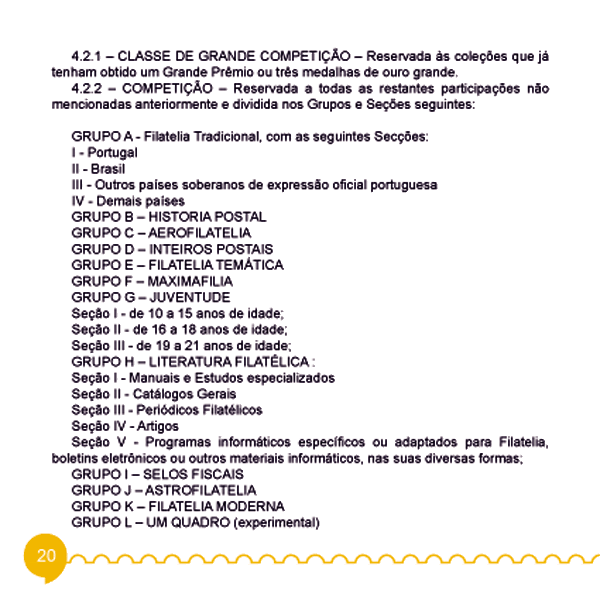 4.2.1 – CLASSE DE GRANDE COMPETIÇÃO – Reservada às coleções que já tenham obtido um Grande Prêmio ou três medalhas de ouro grande.

4.2.2 – COMPETIÇÃO – Reservada a todas as restantes participações não mencionadas anteriormente e dividida nos Grupos e Seções seguintes:

GRUPO A - Filatelia Tradicional, com as seguintes Secções:
I - Portugal
II - Brasil
III - Outros países soberanos de expressão oficial portuguesa
IV - Demais países
GRUPO B – HISTORIA POSTAL
GRUPO C – AEROFILATELIA
GRUPO D – INTEIROS POSTAIS
GRUPO E – FILATELIA TEMÁTICA
GRUPO F – MAXIMAFILIA
GRUPO G – JUVENTUDE
Seção I - de 10 a 15 anos de idade;
Seção II - de 16 a 18 anos de idade;
Seção III - de 19 a 21 anos de idade;
GRUPO H – LITERATURA FILATÉLICA :
Seção I - Manuais e Estudos especializados
Seção II - Catálogos Gerais
Seção III - Periódicos Filatélicos
Seção IV - Artigos
Seção V - Programas informáticos específicos ou adaptados para Filatelia, boletins eletrônicos ou outros materiais informáticos, nas suas diversas formas;
GRUPO I – SELOS FISCAIS
GRUPO J – ASTROFILATELIA
GRUPO K – FILATELIA MODERNA
GRUPO L – UM QUADRO (experimental)

20